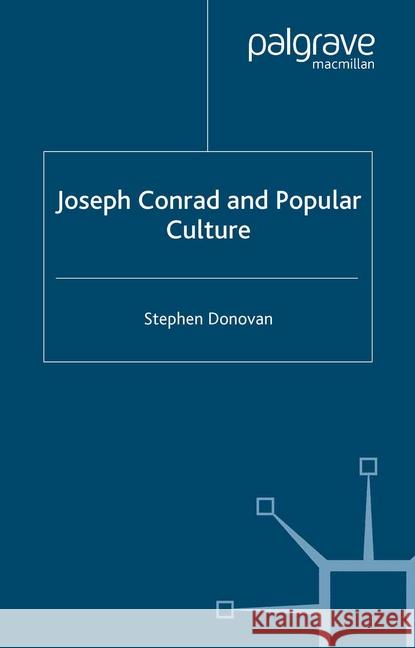 palgrave
macmillan

Joseph Conrad and Popular Culture

Stephen Donovan